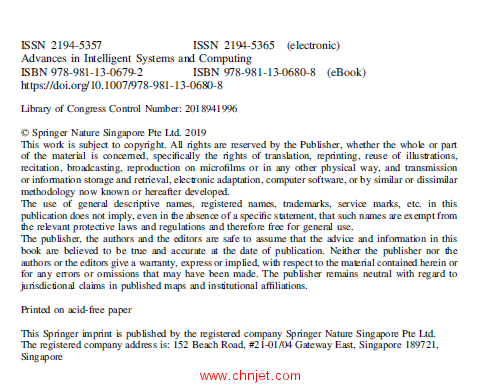 ISSN 2194-5357 ISSN 2194-5365 (electronic)
Advances in Intelligent Systems and Computing
ISBN 978-981-13-0679-2 ISBN 978-981-13-0680-8 (eBook)
https://doi.org/10.1007/978-981-13-0680-8

Library of Congress Control Number: 2018941996

© Springer Nature Singapore Pte Ltd. 2019
This work is subject to copyright. All rights are reserved by the Publisher, whether the whole or part of the material is concerned, specifically the rights of translation, reprinting, reuse of illustrations, recitation, broadcasting, reproduction on microfilms or in any other physical way, and transmission or information storage and retrieval, electronic adaptation, computer software, or by similar or dissimilar methodology now known or hereafter developed.
The use of general descriptive names, registered names, trademarks, service marks, etc. in this publication does not imply, even in the absence of a specific statement, that such names are exempt from the relevant protective laws and regulations and therefore free for general use.
The publisher, the authors and the editors are safe to assume that the advice and information in this book are believed to be true and accurate at the date of publication. Neither the publisher nor the authors or the editors give a warranty, express or implied, with respect to the material contained herein or for any errors or omissions that may have been made. The publisher remains neutral with regard to jurisdictional claims in published maps and institutional affiliations.

Printed on acid-free paper

This Springer imprint is published by the registered company Springer Nature Singapore Pte Ltd.
The registered company address is: 152 Beach Road, #21-01/04 Gateway East, Singapore 189721, Singapore

www.chnjet.com